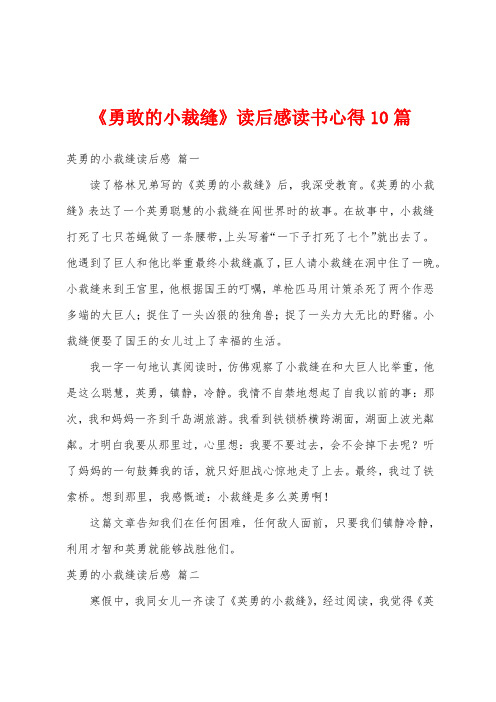 《勇敢的小裁缝》读后感读书心得10篇

英勇的小裁缝读后感 篇一

读了格林兄弟写的《英勇的小裁缝》后，我深受教育。《英勇的小裁缝》表达了一个英勇聪慧的小裁缝在闯世界时的故事。在故事中，小裁缝打死了七只苍蝇做了一条腰带，上头写着“一下子打死了七个”就出去了。他遇到了巨人和他比举重最终小裁缝赢了，巨人请小裁缝在洞中住了一晚。小裁缝来到王宫里，他根据国王的叮嘱，单枪匹马用计策杀死了两个作恶多端的大巨人；捉住了一头凶狠的独角兽；捉了一头力大无比的野猪。小裁缝便娶了国王的女儿过上了幸福的生活。

我一字一句地认真阅读时，仿佛观察了小裁缝在和大巨人比举重，他是这么聪慧，英勇，镇静，冷静。我情不自禁地想起了自我以前的事：那次，我和妈妈一齐到千岛湖旅游。我看到铁锁桥横跨湖面，湖面上波光粼粼。才明白我要从那里过，心里想：我要不要过去，会不会掉下去呢？听了妈妈的一句鼓舞我的话，就只好胆战心惊地走了上去。最终，我过了铁索桥。想到那里，我感慨道：小裁缝是多么英勇啊！

这篇文章告知我们在任何困难，任何敌人面前，只要我们镇静冷静，利用才智和英勇就能够战胜他们。

英勇的小裁缝读后感 篇二

寒假中，我同女儿一齐读了《英勇的小裁缝》，经过阅读，我觉得《英